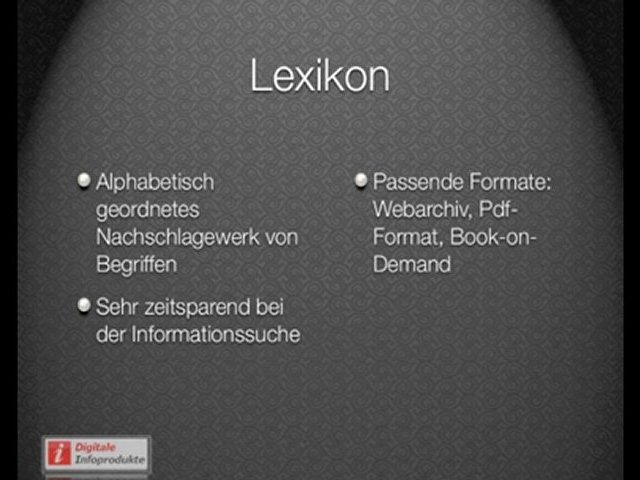 Lexikon

• Alphabetisch geordnetes Nachschlagewerk von Begriffen

• Sehr zeitsparend bei der Informationssuche

• Passende Formate: Webarchiv, Pdf-Format, Book-on-Demand

i Digitale Infoprodukte